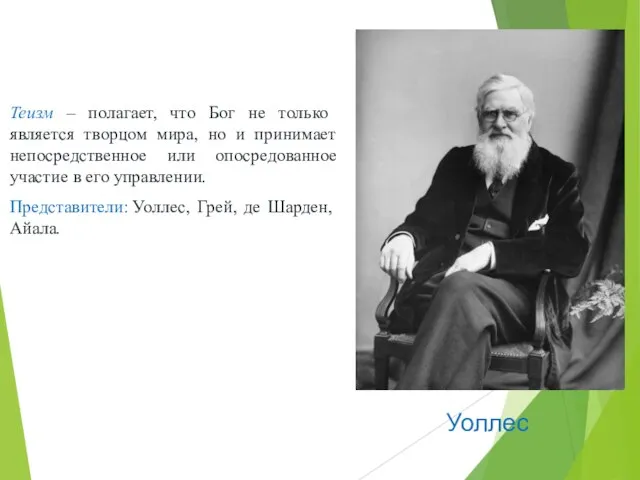 Теизм – полагает, что Бог не только является творцом мира, но и принимает непосредственное или опосредованное участие в его управлении.

Представители: Уоллес, Грей, де Шарден, Айала.

Уоллес